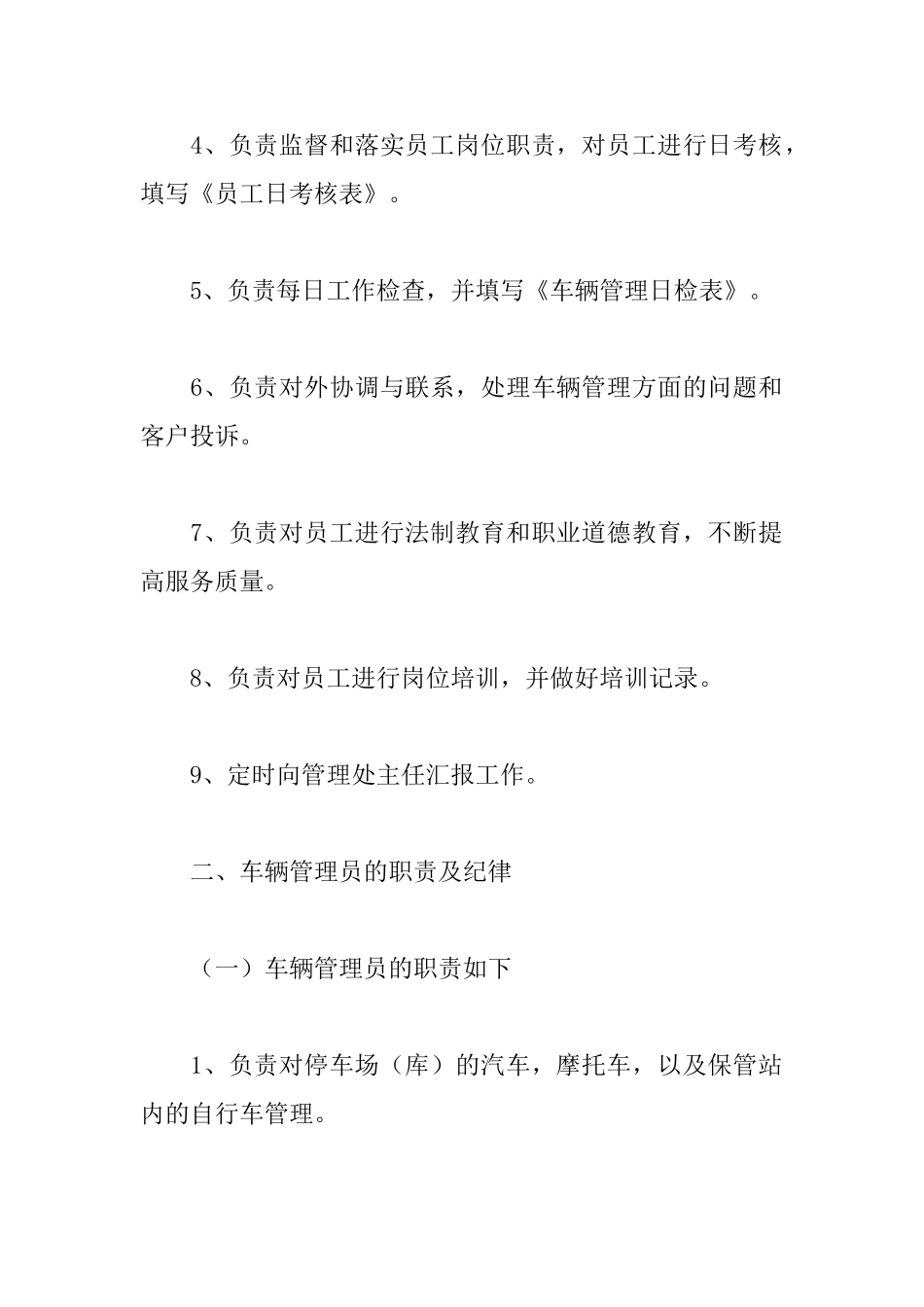 4、负责监督和落实员工岗位职责，对员工进行日考核，填写《员工日考核表》。

5、负责每日工作检查，并填写《车辆管理日检表》。

6、负责对外协调与联系，处理车辆管理方面的问题和客户投诉。

7、负责对员工进行法制教育和职业道德教育，不断提高服务质量。

8、负责对员工进行岗位培训，并做好培训记录。

9、定时向管理处主任汇报工作。

二、车辆管理员的职责及纪律

（一）车辆管理员的职责如下

1、负责对停车场（库）的汽车，摩托车，以及保管站内的自行车管理。